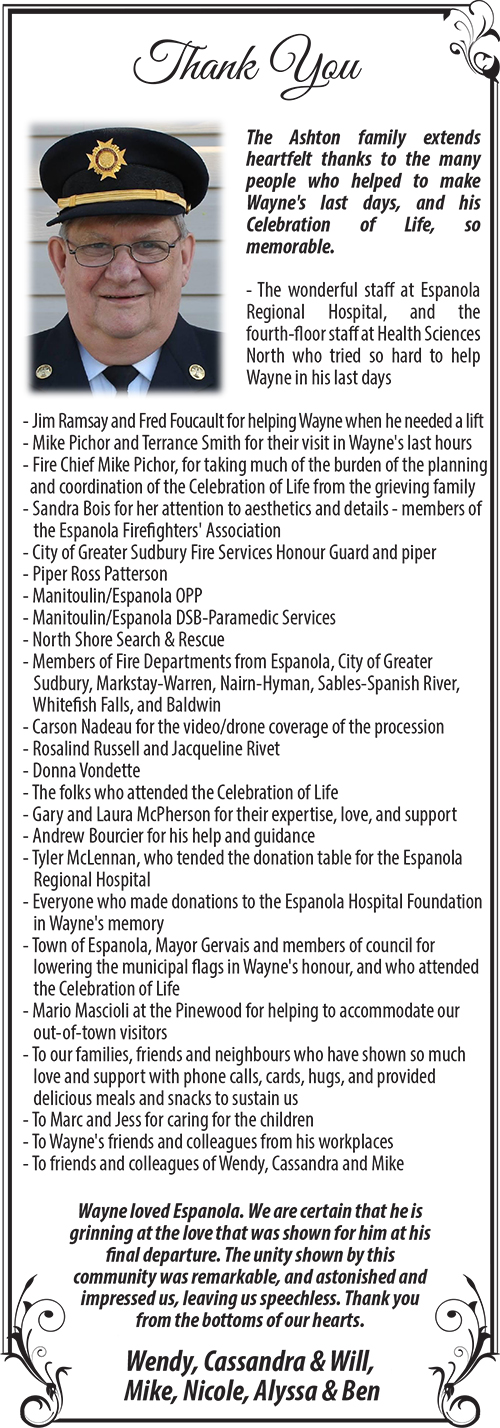 Thank You

The Ashton family extends heartfelt thanks to the many people who helped to make Wayne's last days, and his Celebration of Life, so memorable.

- The wonderful staff at Espanola Regional Hospital, and the fourth-floor staff at Health Sciences North who tried so hard to help Wayne in his last days

- Jim Ramsay and Fred Foucault for helping Wayne when he needed a lift
- Mike Pichor and Terrance Smith for their visit in Wayne's last hours
- Fire Chief Mike Pichor, for taking much of the burden of the planning and coordination of the Celebration of Life from the grieving family
- Sandra Bois for her attention to aesthetics and details - members of the Espanola Firefighters' Association
- City of Greater Sudbury Fire Services Honour Guard and piper
- Piper Ross Patterson
- Manitoulin/Espanola OPP
- Manitoulin/Espanola DSB-Paramedic Services
- North Shore Search & Rescue
- Members of Fire Departments from Espanola, City of Greater Sudbury, Markstay-Warren, Nairn-Hyman, Sables-Spanish River, Whitefish Falls, and Baldwin
- Carson Nadeau for the video/drone coverage of the procession
- Rosalind Russell and Jacqueline Rivet
- Donna Vondette
- The folks who attended the Celebration of Life
- Gary and Laura McPherson for their expertise, love, and support
- Andrew Bourcier for his help and guidance
- Tyler McLennan, who tended the donation table for the Espanola Regional Hospital
- Everyone who made donations to the Espanola Hospital Foundation in Wayne's memory
- Town of Espanola, Mayor Gervais and members of council for lowering the municipal flags in Wayne's honour, and who attended the Celebration of Life
- Mario Mascioli at the Pinewood for helping to accommodate our out-of-town visitors
- To our families, friends and neighbours who have shown so much love and support with phone calls, cards, hugs, and provided delicious meals and snacks to sustain us
- To Marc and Jess for caring for the children
- To Wayne's friends and colleagues from his workplaces
- To friends and colleagues of Wendy, Cassandra and Mike

Wayne loved Espanola. We are certain that he is grinning at the love that was shown for him at his final departure. The unity shown by this community was remarkable, and astonished and impressed us, leaving us speechless. Thank you from the bottoms of our hearts.

Wendy, Cassandra & Will, Mike, Nicole, Alyssa & Ben